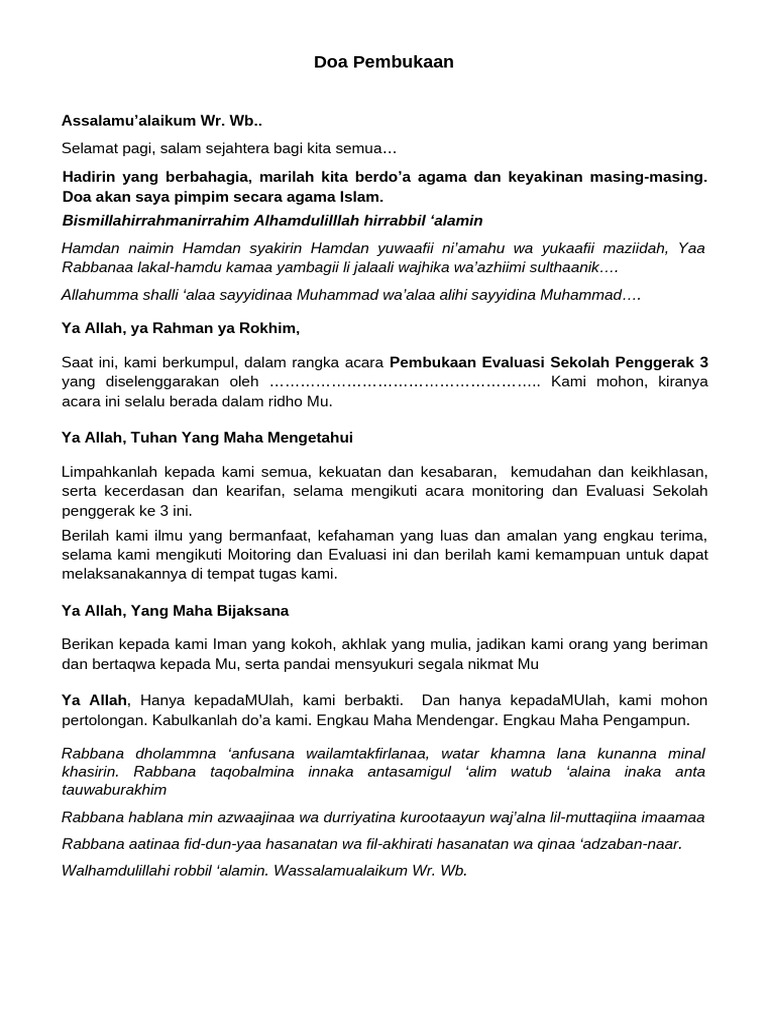 Doa Pembukaan

Assalamu'alaikum Wr. Wb..

Selamat pagi, salam sejahtera bagi kita semua…

Hadirin yang berbahagia, marilah kita berdo'a agama dan keyakinan masing-masing. Doa akan saya pimpim secara agama Islam.

Bismillahirrahmanirrahim Alhamdulilllah hirrabbil 'alamin

Hamdan naimin Hamdan syakirin Hamdan yuwaafii ni'amahu wa yukaafii maziidah, Yaa Rabbanaa lakal-hamdu kamaa yambagii li jalaali wajhika wa'azhiimi sulthaanik….

Allahumma shalli 'alaa sayyidinaa Muhammad wa'alaa alihi sayyidina Muhammad….

Ya Allah, ya Rahman ya Rokhim,

Saat ini, kami berkumpul, dalam rangka acara Pembukaan Evaluasi Sekolah Penggerak 3 yang diselenggarakan oleh …………………………………………….. Kami mohon, kiranya acara ini selalu berada dalam ridho Mu.

Ya Allah, Tuhan Yang Maha Mengetahui

Limpahkanlah kepada kami semua, kekuatan dan kesabaran, kemudahan dan keikhlasan, serta kecerdasan dan kearifan, selama mengikuti acara monitoring dan Evaluasi Sekolah penggerak ke 3 ini.

Berilah kami ilmu yang bermanfaat, kefahaman yang luas dan amalan yang engkau terima, selama kami mengikuti Moitoring dan Evaluasi ini dan berilah kami kemampuan untuk dapat melaksanakannya di tempat tugas kami.

Ya Allah, Yang Maha Bijaksana

Berikan kepada kami Iman yang kokoh, akhlak yang mulia, jadikan kami orang yang beriman dan bertaqwa kepada Mu, serta pandai mensyukuri segala nikmat Mu

Ya Allah, Hanya kepadaMUlah, kami berbakti. Dan hanya kepadaMUlah, kami mohon pertolongan. Kabulkanlah do'a kami. Engkau Maha Mendengar. Engkau Maha Pengampun.

Rabbana dholammna 'anfusana wailamtakfirlanaa, watar khamna lana kunanna minal khasirin. Rabbana taqobalmina innaka antasamigul 'alim watub 'alaina inaka anta tauwaburakhim

Rabbana hablana min azwaajinaa wa durriyatina kurootaayun waj'alna lil-muttaqiina imaamaa

Rabbana aatinaa fid-dun-yaa hasanatan wa fil-akhirati hasanatan wa qinaa 'adzaban-naar.

Walhamdulillahi robbil 'alamin. Wassalamualaikum Wr. Wb.